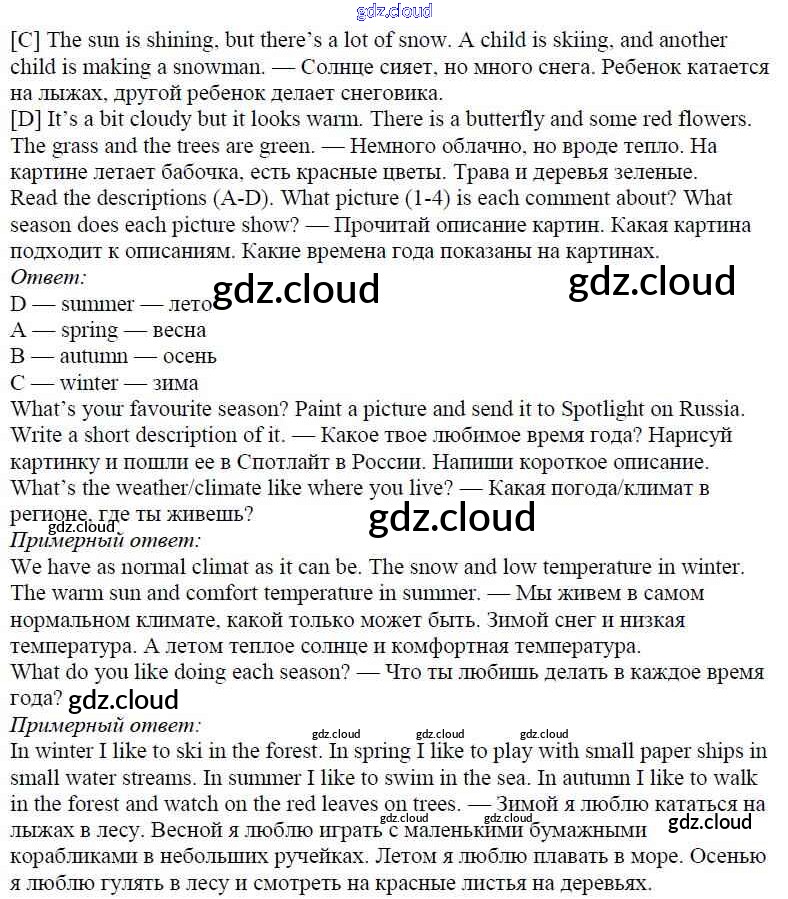 gdz.cloud

[C] The sun is shining, but there's a lot of snow. A child is skiing, and another child is making a snowman. — Солнце сияет, но много снега. Ребенок катается на лыжах, другой ребенок делает снеговика.
[D] It's a bit cloudy but it looks warm. There is a butterfly and some red flowers. The grass and the trees are green. — Немного облачно, но вроде тепло. На картине летает бабочка, есть красные цветы. Трава и деревья зеленые.
Read the descriptions (A-D). What picture (1-4) is each comment about? What season does each picture show? — Прочитай описание картин. Какая картина подходит к описаниям. Какие времена года показаны на картинах.
Ответ:
gdz.cloud gdz.cloud
D — summer — лето
A — spring — весна
B — autumn — осень
C — winter — зима
What's your favourite season? Paint a picture and send it to Spotlight on Russia. Write a short description of it. — Какое твое любимое время года? Нарисуй картинку и пошли ее в Спотлайт в России. Напиши короткое описание.
What's the weather/climate like where you live? — Какая погода/климат в регионе, где ты живешь?
gdz.cloud
gdz.cloud
Примерный ответ:
We have as normal climat as it can be. The snow and low temperature in winter. The warm sun and comfort temperature in summer. — Мы живем в самом нормальном климате, какой только может быть. Зимой снег и низкая температура. А летом теплое солнце и комфортная температура.
What do you like doing each season? — Что ты любишь делать в каждое время года?
gdz.cloud
Примерный ответ:
gdz.cloud gdz.cloud gdz.cloud
In winter I like to ski in the forest. In spring I like to play with small paper ships in small water streams. In summer I like to swim in the sea. In autumn I like to walk in the forest and watch on the red leaves on trees. — Зимой я люблю кататься на лыжах в лесу. Весной я люблю играть с маленькими бумажными корабликами в небольших ручейках. Летом я люблю плавать в море. Осенью я люблю гулять в лесу и смотреть на красные листья на деревьях.
gdz.cloud gdz.cloud gdz.cloud